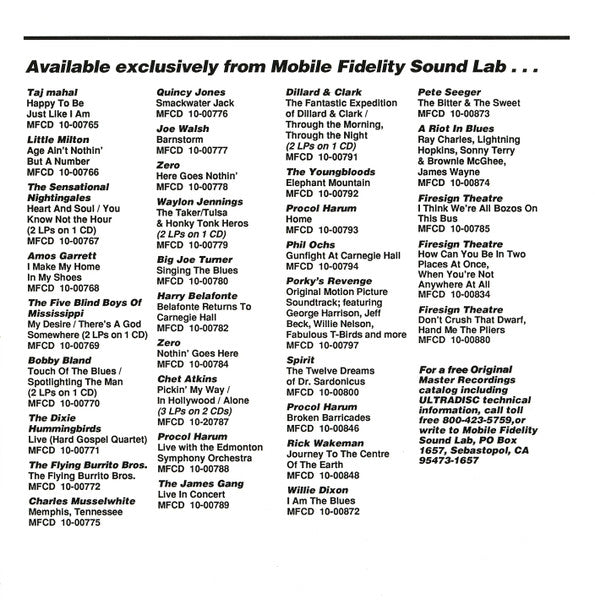 Available exclusively from Mobile Fidelity Sound Lab . . .

Taj mahal
Happy To Be Just Like I Am
MFCD 10-00765

Little Milton
Age Ain't Nothin' But A Number
MFCD 10-00766

The Sensational Nightingales
Heart And Soul / You Know Not the Hour (2 LPs on 1 CD)
MFCD 10-00767

Amos Garrett
I Make My Home In My Shoes
MFCD 10-00768

The Five Blind Boys Of Mississippi
My Desire / There's A God Somewhere (2 LPs on 1 CD)
MFCD 10-00769

Bobby Bland
Touch Of The Blues / Spotlighting The Man (2 LPs on 1 CD)
MFCD 10-00770

The Dixie Hummingbirds
Live (Hard Gospel Quartet)
MFCD 10-00771

The Flying Burrito Bros.
The Flying Burrito Bros.
MFCD 10-00772

Charles Musselwhite
Memphis, Tennessee
MFCD 10-00775

Quincy Jones
Smackwater Jack
MFCD 10-00776

Joe Walsh
Barnstorm
MFCD 10-00777

Zero
Here Goes Nothin'
MFCD 10-00778

Waylon Jennings
The Taker/Tulsa & Honky Tonk Heros (2 LPs on 1 CD)
MFCD 10-00779

Big Joe Turner
Singing The Blues
MFCD 10-00780

Harry Belafonte
Belafonte Returns To Carnegie Hall
MFCD 10-00782

Zero
Nothin' Goes Here
MFCD 10-00784

Chet Atkins
Pickin' My Way / In Hollywood / Alone (3 LPs on 2 CDs)
MFCD 10-20787

Procol Harum
Live with the Edmonton Symphony Orchestra
MFCD 10-00788

The James Gang
Live In Concert
MFCD 10-00789

Dillard & Clark
The Fantastic Expedition of Dillard & Clark / Through the Morning, Through the Night (2 LPs on 1 CD)
MFCD 10-00791

The Youngbloods
Elephant Mountain
MFCD 10-00792

Procol Harum
Home
MFCD 10-00793

Phil Ochs
Gunfight At Carnegie Hall
MFCD 10-00794

Porky's Revenge
Original Motion Picture Soundtrack; featuring George Harrison, Jeff Beck, Willie Nelson, Fabulous T-Birds and more
MFCD 10-00797

Spirit
The Twelve Dreams of Dr. Sardonicus
MFCD 10-00800

Procol Harum
Broken Barricades
MFCD 10-00846

Rick Wakeman
Journey To The Centre Of The Earth
MFCD 10-00848

Willie Dixon
I Am The Blues
MFCD 10-00872

Pete Seeger
The Bitter & The Sweet
MFCD 10-00873

A Riot In Blues
Ray Charles, Lightning Hopkins, Sonny Terry & Brownie McGhee, James Wayne
MFCD 10-00874

Firesign Theatre
I Think We're All Bozos On This Bus
MFCD 10-00785

Firesign Theatre
How Can You Be In Two Places At Once, When You're Not Anywhere At All
MFCD 10-00834

Firesign Theatre
Don't Crush That Dwarf, Hand Me The Pliers
MFCD 10-00880

For a free Original Master Recordings catalog including ULTRADISC technical information, call toll free 800-423-5759,or write to Mobile Fidelity Sound Lab, PO Box 1657, Sebastopol, CA 95473-1657